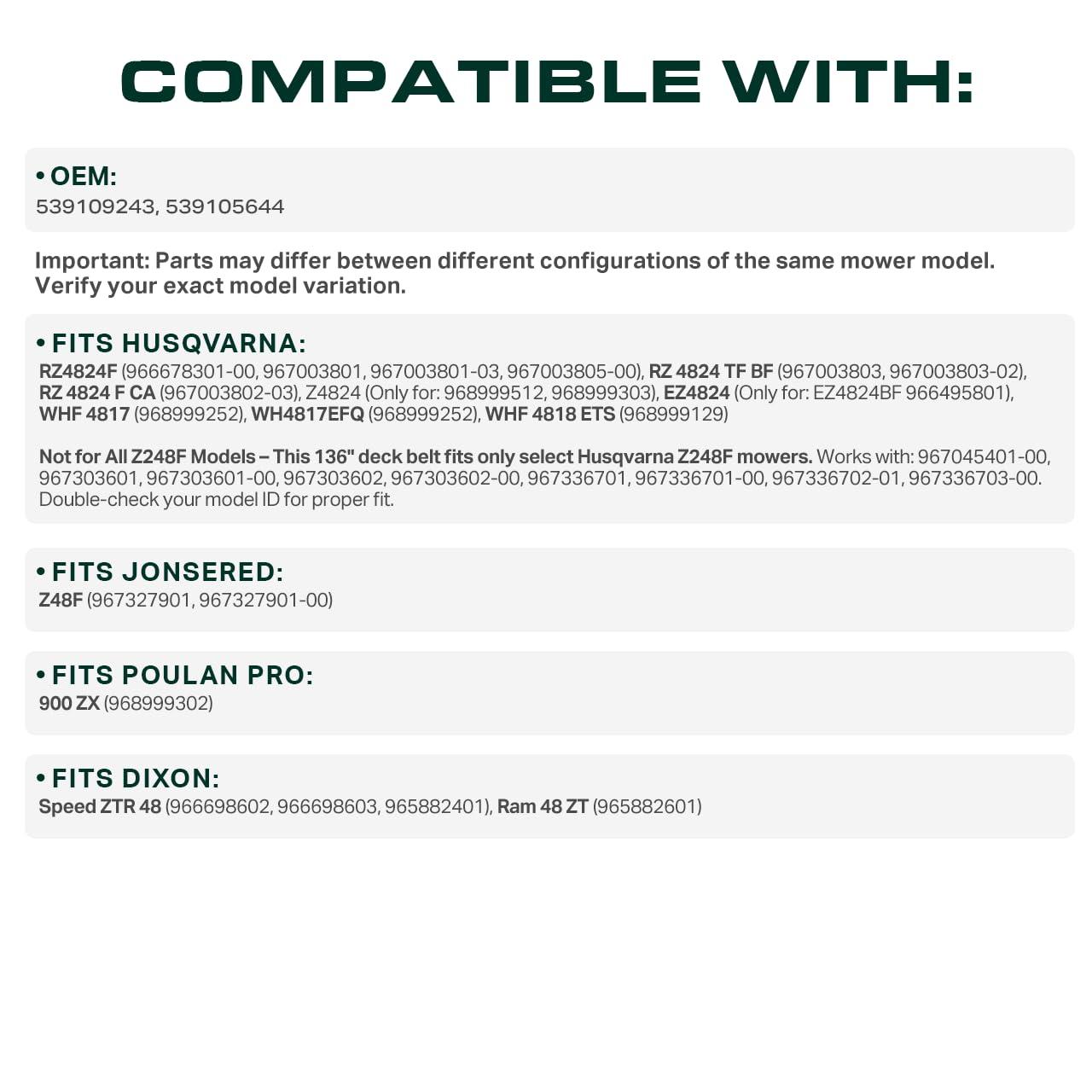 COMPATIBLE WITH:

• OEM:
539109243, 539105644

Important: Parts may differ between different configurations of the same mower model. Verify your exact model variation.

• FITS HUSQVARNA:
RZ4824F (966678301-00, 967003801, 967003801-03, 967003805-00), RZ 4824 TF BF (967003803, 967003803-02), RZ 4824 F CA (967003802-03), Z4824 (Only for: 968999512, 968999303), EZ4824 (Only for: EZ4824BF 966495801), WHF 4817 (968999252), WH4817EFQ (968999252), WHF 4818 ETS (968999129)

Not for All Z248F Models – This 136" deck belt fits only select Husqvarna Z248F mowers. Works with: 967045401-00, 967303601, 967303601-00, 967303602, 967303602-00, 967336701, 967336701-00, 967336702-01, 967336703-00. Double-check your model ID for proper fit.

• FITS JONSERED:
Z48F (967327901, 967327901-00)

• FITS POULAN PRO:
900 ZX (968999302)

• FITS DIXON:
Speed ZTR 48 (966698602, 966698603, 965882401), Ram 48 ZT (965882601)